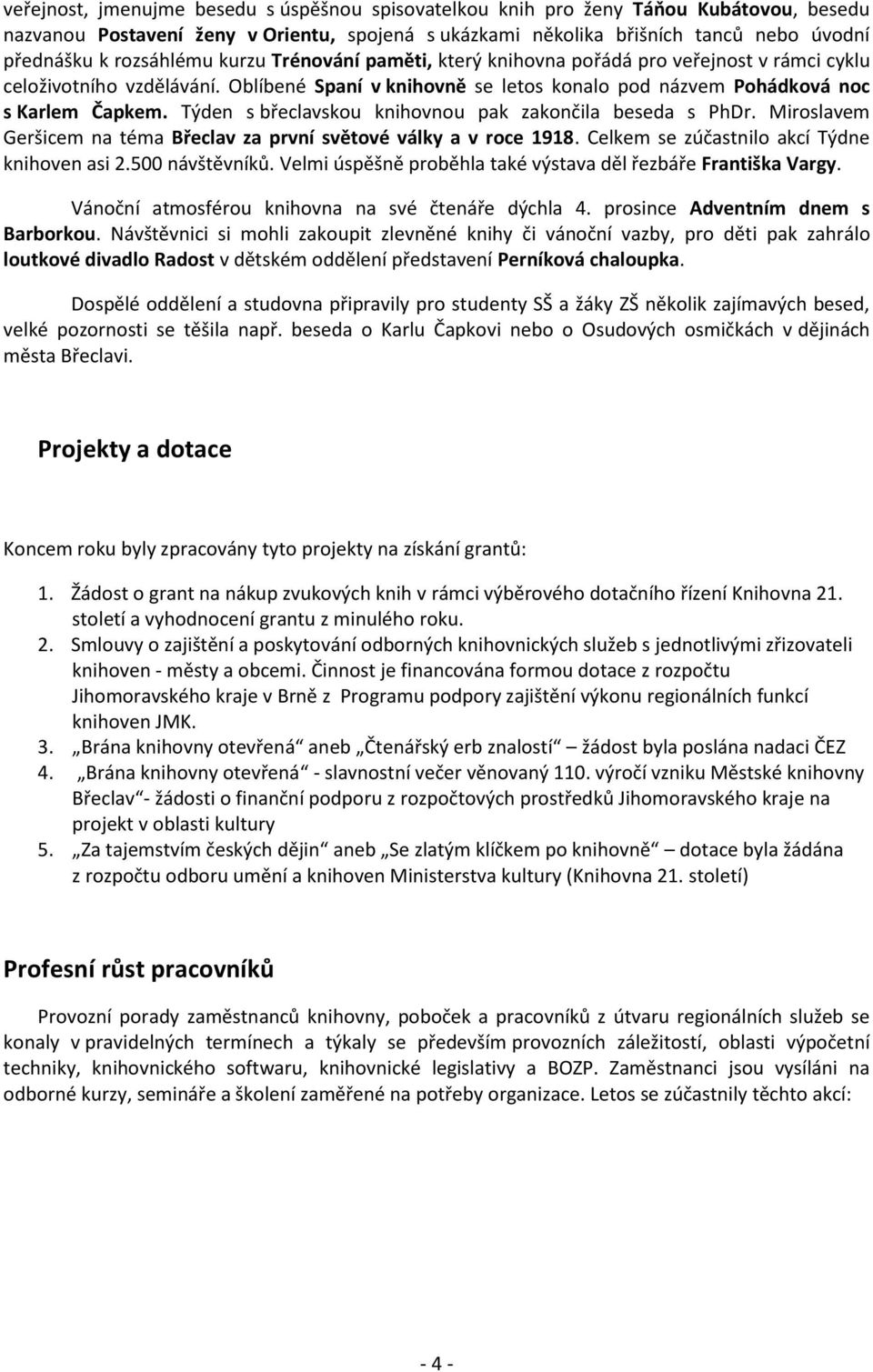 veřejnost, jmenujme besedu s úspěšnou spisovatelkou knih pro ženy Táňou Kubátovou, besedu nazvanou Postavení ženy v Orientu, spojená s ukázkami několika břišních tanců nebo úvodní přednášku k rozsáhlému kurzu Trénování paměti, který knihovna pořádá pro veřejnost v rámci cyklu celoživotního vzdělávání. Oblíbené Spaní v knihovně se letos konalo pod názvem Pohádková noc s Karlem Čapkem. Týden s břeclavskou knihovnou pak zakončila beseda s PhDr. Miroslavem Geršicem na téma Břeclav za první světové války a v roce 1918. Celkem se zúčastnilo akcí Týdne knihoven asi 2.500 návštěvníků. Velmi úspěšně proběhla také výstava děl řezbáře Františka Vargy.

Vánoční atmosférou knihovna na své čtenáře dýchla 4. prosince Adventním dnem s Barborkou. Návštěvnici si mohli zakoupit zlevněné knihy či vánoční vazby, pro děti pak zahrálo loutkové divadlo Radost v dětském oddělení představení Perníková chaloupka.

Dospělé oddělení a studovna připravily pro studenty SŠ a žáky ZŠ několik zajímavých besed, velké pozornosti se těšila např. beseda o Karlu Čapkovi nebo o Osudových osmičkách v dějinách města Břeclavi.

Projekty a dotace

Koncem roku byly zpracovány tyto projekty na získání grantů:

1. Žádost o grant na nákup zvukových knih v rámci výběrového dotačního řízení Knihovna 21. století a vyhodnocení grantu z minulého roku.
2. Smlouvy o zajištění a poskytování odborných knihovnických služeb s jednotlivými zřizovateli knihoven - městy a obcemi. Činnost je financována formou dotace z rozpočtu Jihomoravského kraje v Brně z Programu podpory zajištění výkonu regionálních funkcí knihoven JMK.
3. „Brána knihovny otevřená“ aneb „Čtenářský erb znalostí“ – žádost byla poslána nadaci ČEZ
4. „Brána knihovny otevřená“ - slavnostní večer věnovaný 110. výročí vzniku Městské knihovny Břeclav“- žádosti o finanční podporu z rozpočtových prostředků Jihomoravského kraje na projekt v oblasti kultury
5. „Za tajemstvím českých dějin“ aneb „Se zlatým klíčkem po knihovně“ – dotace byla žádána z rozpočtu odboru umění a knihoven Ministerstva kultury (Knihovna 21. století)

Profesní růst pracovníků

Provozní porady zaměstnanců knihovny, poboček a pracovníků z útvaru regionálních služeb se konaly v pravidelných termínech a týkaly se především provozních záležitostí, oblasti výpočetní techniky, knihovnického softwaru, knihovnické legislativy a BOZP. Zaměstnanci jsou vysíláni na odborné kurzy, semináře a školení zaměřené na potřeby organizace. Letos se zúčastnily těchto akcí:

- 4 -